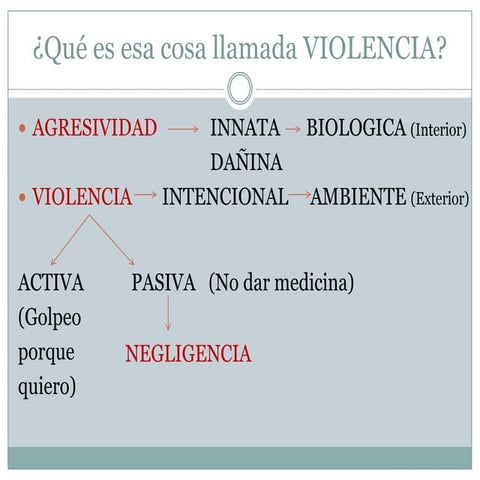 ¿Qué es esa cosa llamada VIOLENCIA?

• AGRESIVIDAD → INNATA → BIOLOGICA (Interior)
DAÑINA

• VIOLENCIA → INTENCIONAL → AMBIENTE (Exterior)

ACTIVA (Golpeo porque quiero)

PASIVA (No dar medicina)

NEGLIGENCIA